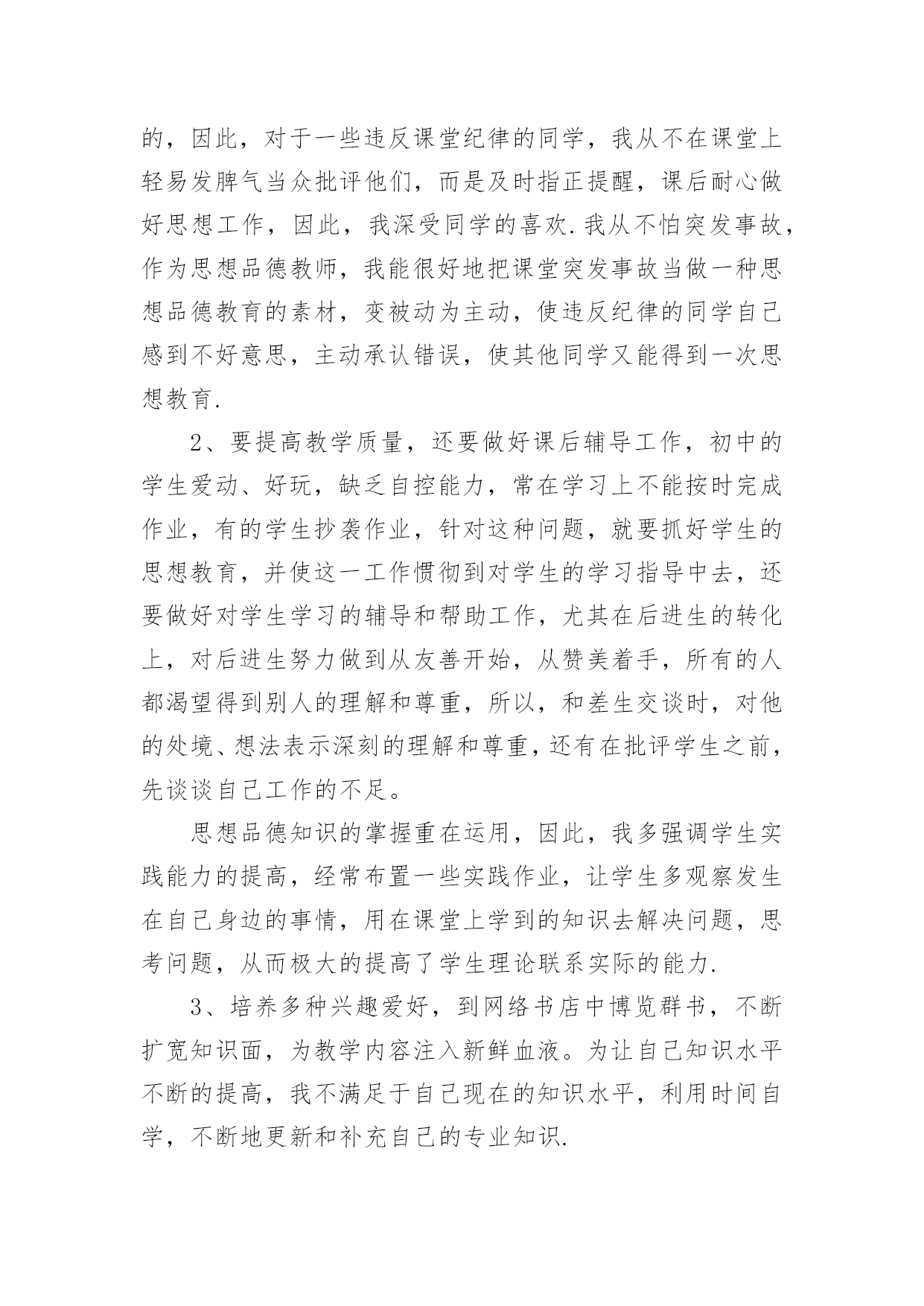 的，因此，对于一些违反课堂纪律的同学，我从不在课堂上轻易发脾气当众批评他们，而是及时指正提醒，课后耐心做好思想工作，因此，我深受同学的喜欢.我从不怕突发事故，作为思想品德教师，我能很好地把课堂突发事故当做一种思想品德教育的素材，变被动为主动，使违反纪律的同学自己感到不好意思，主动承认错误，使其他同学又能得到一次思想教育.

2、要提高教学质量，还要做好课后辅导工作，初中的学生爱动、好玩，缺乏自控能力，常在学习上不能按时完成作业，有的学生抄袭作业，针对这种问题，就要抓好学生的思想教育，并使这一工作惯彻到对学生的学习指导中去，还要做好对学生学习的辅导和帮助工作，尤其在后进生的转化上，对后进生努力做到从友善开始，从赞美着手，所有的人都渴望得到别人的理解和尊重，所以，和差生交谈时，对他的处境、想法表示深刻的理解和尊重，还有在批评学生之前，先谈谈自己工作的不足。

思想品德知识的掌握重在运用，因此，我多强调学生实践能力的提高，经常布置一些实践作业，让学生多观察发生在自己身边的事情，用在课堂上学到的知识去解决问题，思考问题，从而极大的提高了学生理论联系实际的能力.

3、培养多种兴趣爱好，到网络书店中博览群书，不断扩宽知识面，为教学内容注入新鲜血液。为让自己知识水平不断的提高，我不满足于自己现在的知识水平，利用时间自学，不断地更新和补充自己的专业知识.